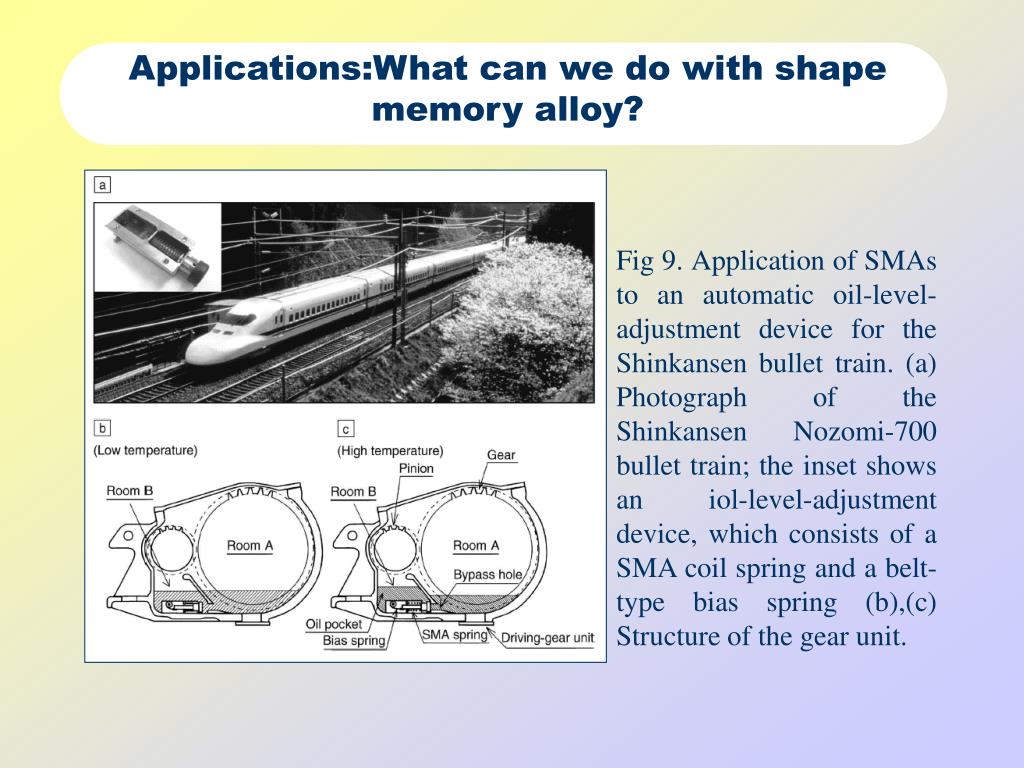 Applications:What can we do with shape memory alloy?

a

b
(Low temperature)
Room B
Room A
Oil pocket
Bias spring

c
(High temperature)
Pinion
Gear
Room B
Room A
Bypass hole
SMA spring
Driving-gear unit

Fig 9. Application of SMAs to an automatic oil-level-adjustment device for the Shinkansen bullet train. (a) Photograph of the Shinkansen Nozomi-700 bullet train; the inset shows an iol-level-adjustment device, which consists of a SMA coil spring and a belt-type bias spring (b),(c) Structure of the gear unit.